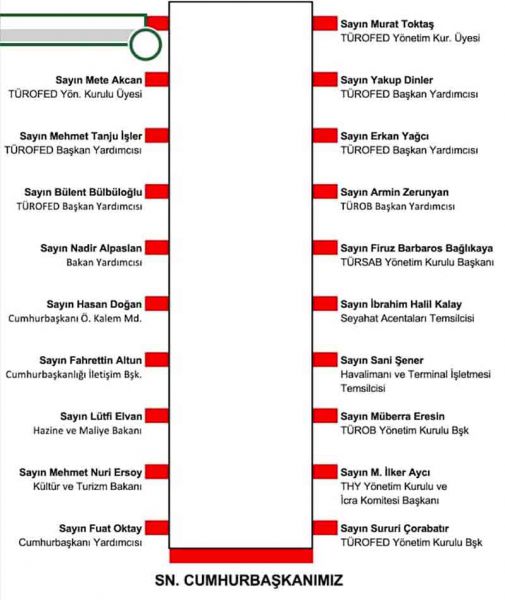 Sayın Mete Akcan
TÜROFED Yön. Kurulu Üyesi

Sayın Mehmet Tanju İşler
TÜROFED Başkan Yardımcısı

Sayın Bülent Bülbüloğlu
TÜROFED Başkan Yardımcısı

Sayın Nadir Alpaslan
Bakan Yardımcısı

Sayın Hasan Doğan
Cumhurbaşkanı Ö. Kalem Md.

Sayın Fahrettin Altun
Cumhurbaşkanlığı İletişim Bşk.

Sayın Lütfi Elvan
Hazine ve Maliye Bakanı

Sayın Mehmet Nuri Ersoy
Kültür ve Turizm Bakanı

Sayın Fuat Oktay
Cumhurbaşkanı Yardımcısı

Sayın Murat Toktaş
TÜROFED Yönetim Kur. Üyesi

Sayın Yakup Dinler
TÜROFED Başkan Yardımcısı

Sayın Erkan Yağcı
TÜROFED Başkan Yardımcısı

Sayın Armin Zerunyan
TÜROB Başkan Yardımcısı

Sayın Firuz Barbaros Bağlıkaya
TÜRSAB Yönetim Kurulu Başkanı

Sayın İbrahim Halil Kalay
Seyahat Acentaları Temsilcisi

Sayın Sani Şener
Havalimanı ve Terminal İşletmesi Temsilcisi

Sayın Müberra Eresin
TÜROB Yönetim Kurulu Bşk

Sayın M. İlker Aycı
THY Yönetim Kurulu ve İcra Komitesi Başkanı

Sayın Sururi Çorabatır
TÜROFED Yönetim Kurulu Bşk

SN. CUMHURBAŞKANIMIZ